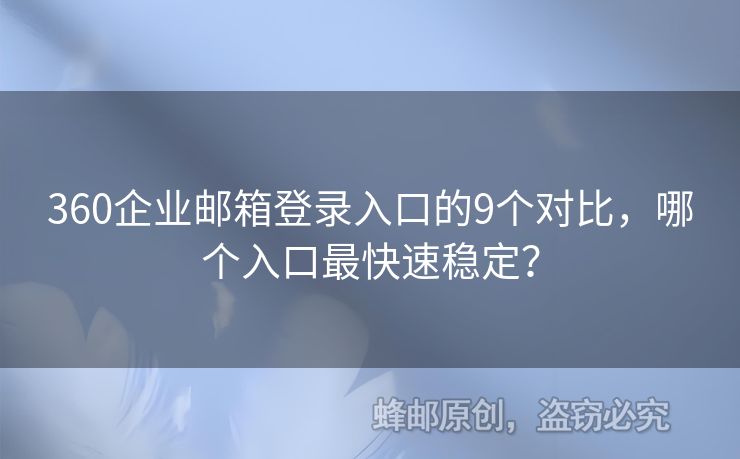 360企业邮箱登录入口的9个对比，哪个入口最快速稳定?

蜂邮原创，盗窃必究